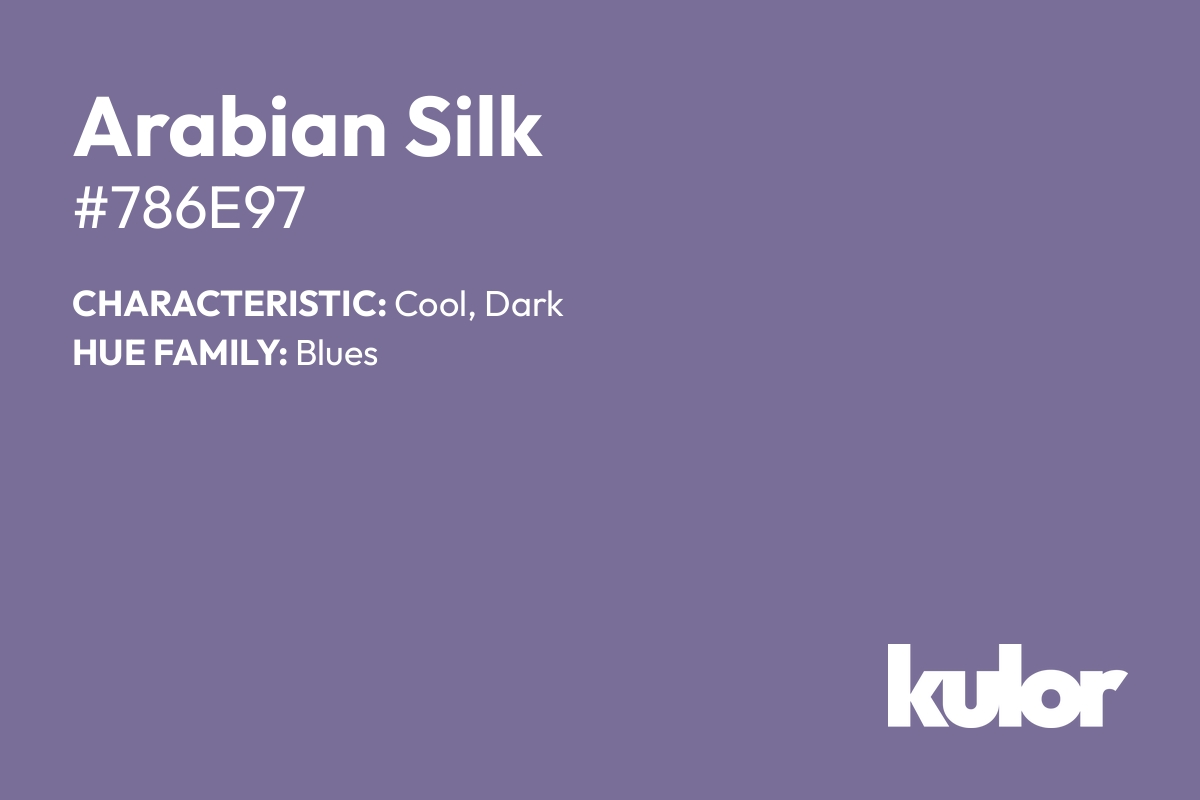 Arabian Silk
#786E97

CHARACTERISTIC: Cool, Dark
HUE FAMILY: Blues

kulor